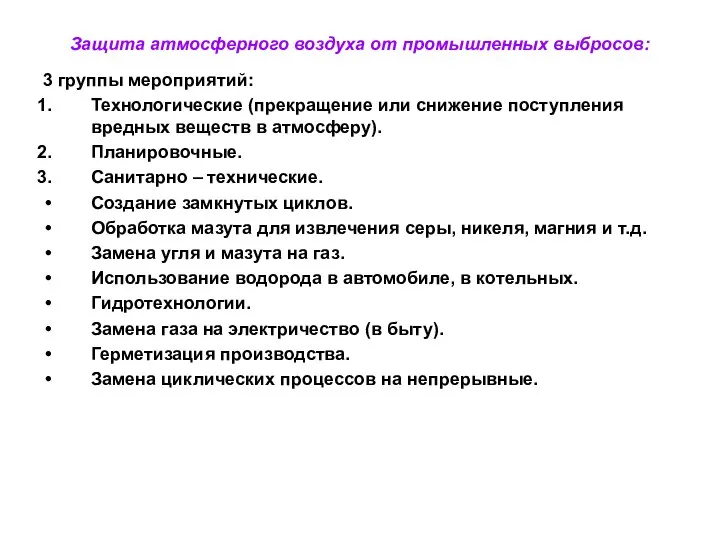 Защита атмосферного воздуха от промышленных выбросов:

3 группы мероприятий:
1. Технологические (прекращение или снижение поступления вредных веществ в атмосферу).
2. Планировочные.
3. Санитарно – технические.
• Создание замкнутых циклов.
• Обработка мазута для извлечения серы, никеля, магния и т.д.
• Замена угля и мазута на газ.
• Использование водорода в автомобиле, в котельных.
• Гидротехнологии.
• Замена газа на электричество (в быту).
• Герметизация производства.
• Замена циклических процессов на непрерывные.